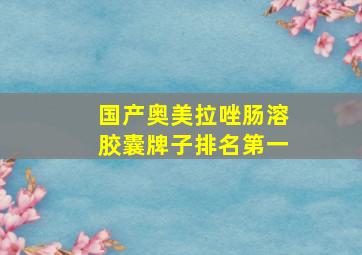 国产奥美拉唑肠溶胶囊牌子排名第一